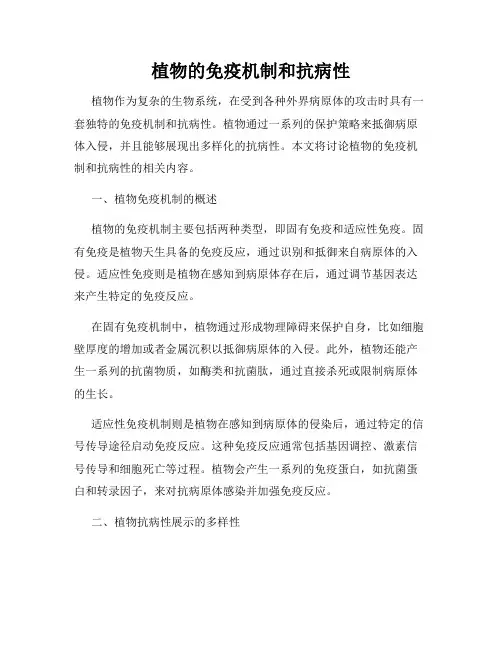 植物的免疫机制和抗病性

植物作为复杂的生物系统，在受到各种外界病原体的攻击时具有一套独特的免疫机制和抗病性。植物通过一系列的保护策略来抵御病原体入侵，并且能够展现出多样化的抗病性。本文将讨论植物的免疫机制和抗病性的相关内容。

一、植物免疫机制的概述

植物的免疫机制主要包括两种类型，即固有免疫和适应性免疫。固有免疫是植物天生具备的免疫反应，通过识别和抵御来自病原体的入侵。适应性免疫则是植物在感知到病原体存在后，通过调节基因表达来产生特定的免疫反应。

在固有免疫机制中，植物通过形成物理障碍来保护自身，比如细胞壁厚度的增加或者金属沉积以抵御病原体的入侵。此外，植物还能产生一系列的抗菌物质，如酶类和抗菌肽，通过直接杀死或限制病原体的生长。

适应性免疫机制则是植物在感知到病原体的侵染后，通过特定的信号传导途径启动免疫反应。这种免疫反应通常包括基因调控、激素信号传导和细胞死亡等过程。植物会产生一系列的免疫蛋白，如抗菌蛋白和转录因子，来对抗病原体感染并加强免疫反应。

二、植物抗病性展示的多样性